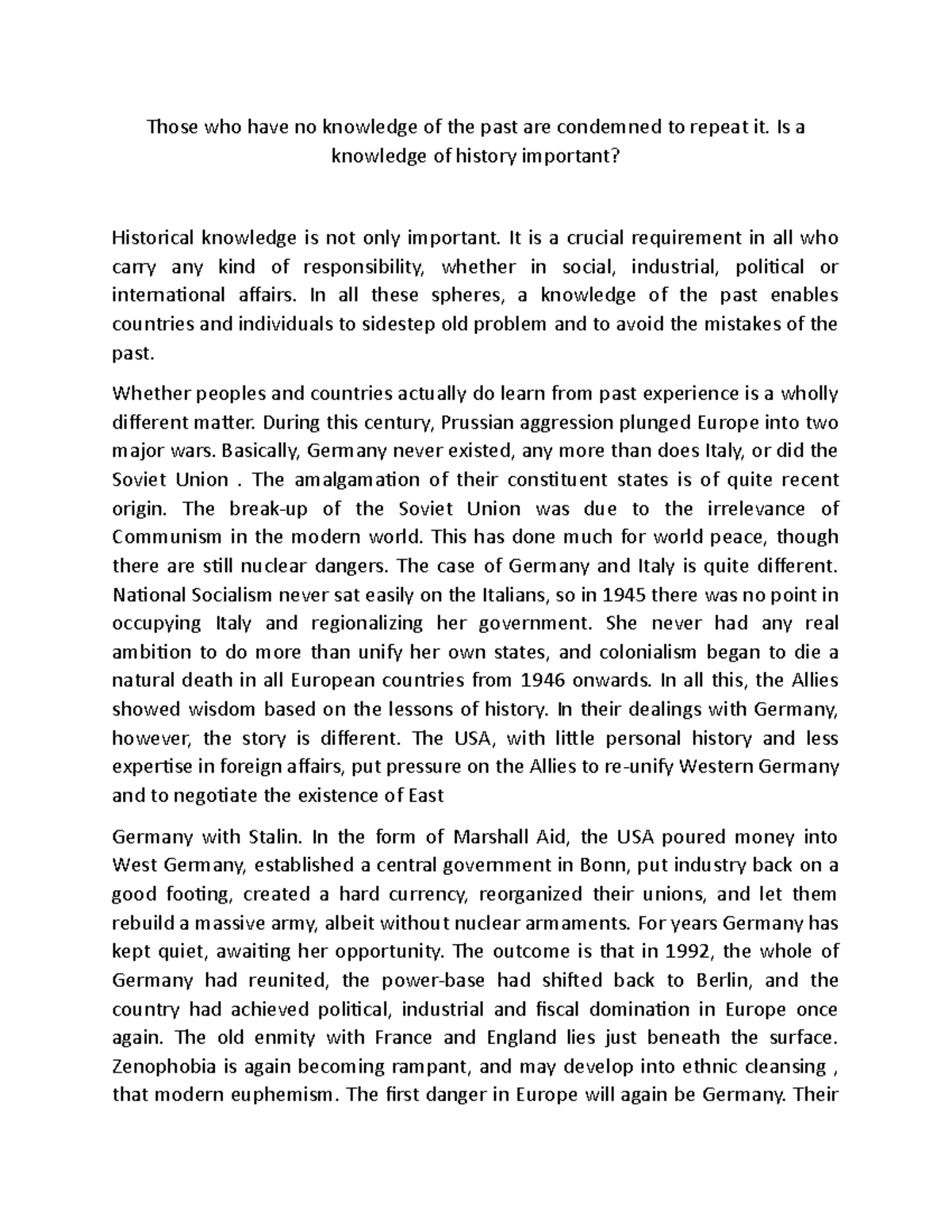 Those who have no knowledge of the past are condemned to repeat it. Is a knowledge of history important?

Historical knowledge is not only important. It is a crucial requirement in all who carry any kind of responsibility, whether in social, industrial, political or international affairs. In all these spheres, a knowledge of the past enables countries and individuals to sidestep old problem and to avoid the mistakes of the past.

Whether peoples and countries actually do learn from past experience is a wholly different matter. During this century, Prussian aggression plunged Europe into two major wars. Basically, Germany never existed, any more than does Italy, or did the Soviet Union . The amalgamation of their constituent states is of quite recent origin. The break-up of the Soviet Union was due to the irrelevance of Communism in the modern world. This has done much for world peace, though there are still nuclear dangers. The case of Germany and Italy is quite different. National Socialism never sat easily on the Italians, so in 1945 there was no point in occupying Italy and regionalizing her government. She never had any real ambition to do more than unify her own states, and colonialism began to die a natural death in all European countries from 1946 onwards. In all this, the Allies showed wisdom based on the lessons of history. In their dealings with Germany, however, the story is different. The USA, with little personal history and less expertise in foreign affairs, put pressure on the Allies to re-unify Western Germany and to negotiate the existence of East

Germany with Stalin. In the form of Marshall Aid, the USA poured money into West Germany, established a central government in Bonn, put industry back on a good footing, created a hard currency, reorganized their unions, and let them rebuild a massive army, albeit without nuclear armaments. For years Germany has kept quiet, awaiting her opportunity. The outcome is that in 1992, the whole of Germany had reunited, the power-base had shifted back to Berlin, and the country had achieved political, industrial and fiscal domination in Europe once again. The old enmity with France and England lies just beneath the surface. Zenophobia is again becoming rampant, and may develop into ethnic cleansing , that modern euphemism. The first danger in Europe will again be Germany. Their